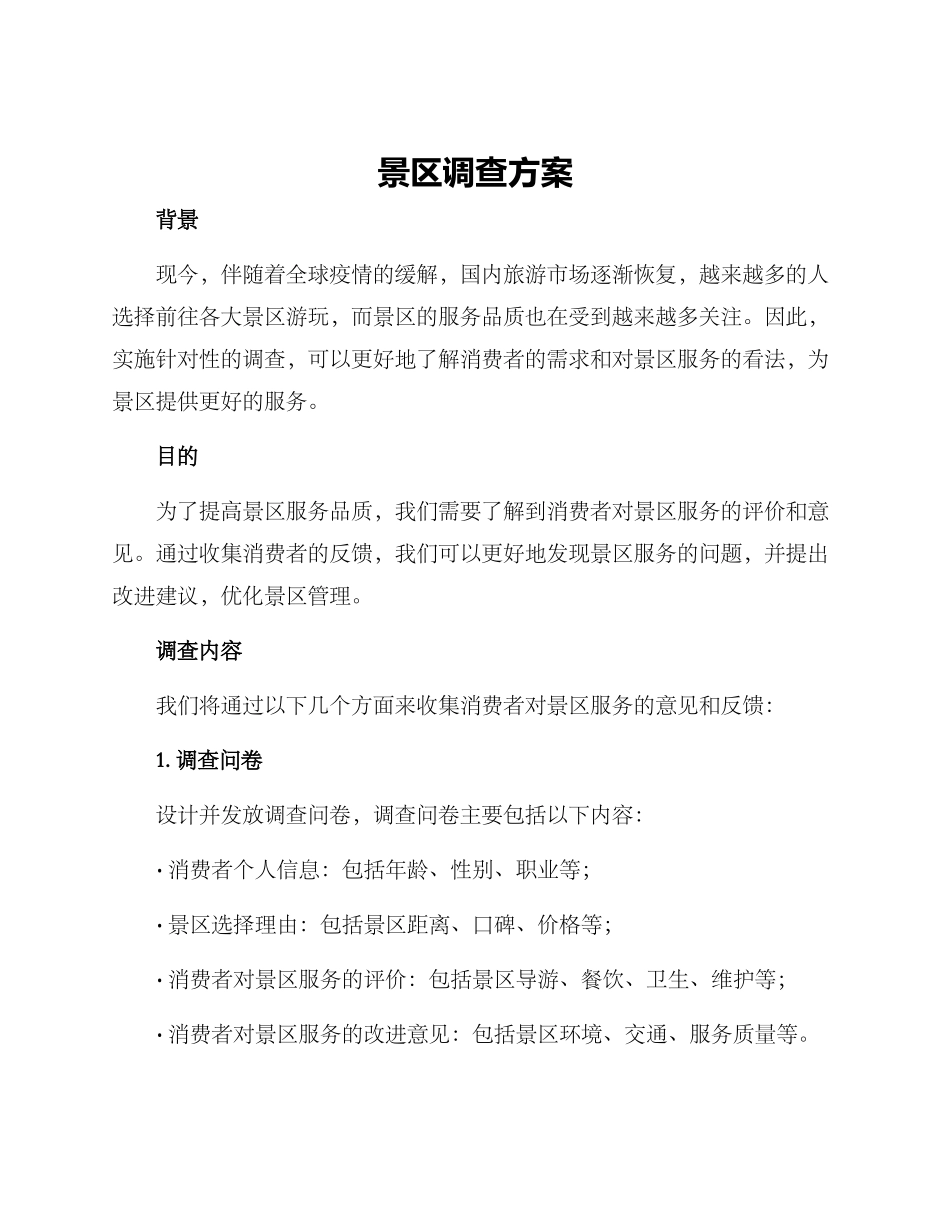 景区调查方案

背景

现今，伴随着全球疫情的缓解，国内旅游市场逐渐恢复，越来越多的人选择前往各大景区游玩，而景区的服务品质也在受到越来越多关注。因此，实施针对性的调查，可以更好地了解消费者的需求和对景区服务的看法，为景区提供更好的服务。

目的

为了提高景区服务品质，我们需要了解到消费者对景区服务的评价和意见。通过收集消费者的反馈，我们可以更好地发现景区服务的问题，并提出改进建议，优化景区管理。

调查内容

我们将通过以下几个方面来收集消费者对景区服务的意见和反馈：

1. 调查问卷

设计并发放调查问卷，调查问卷主要包括以下内容：

· 消费者个人信息：包括年龄、性别、职业等；

· 景区选择理由：包括景区距离、口碑、价格等；

· 消费者对景区服务的评价：包括景区导游、餐饮、卫生、维护等；

· 消费者对景区服务的改进意见：包括景区环境、交通、服务质量等。